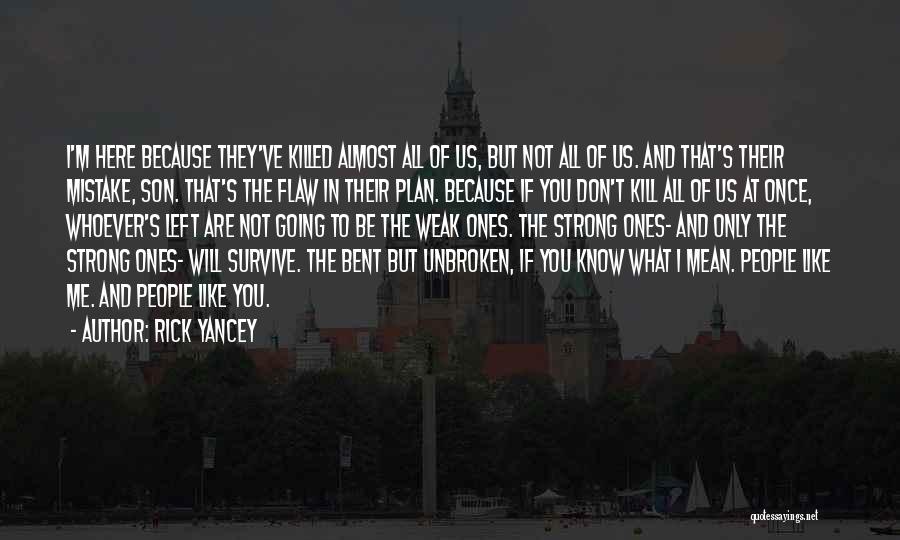 I'M HERE BECAUSE THEY'VE KILLED ALMOST ALL OF US, BUT NOT ALL OF US. AND THAT'S THEIR MISTAKE, SON. THAT'S THE FLAW IN THEIR PLAN. BECAUSE IF YOU DON'T KILL ALL OF US AT ONCE, WHOEVER'S LEFT ARE NOT GOING TO BE THE WEAK ONES. THE STRONG ONES- AND ONLY THE STRONG ONES- WILL SURVIVE. THE BENT BUT UNBROKEN, IF YOU KNOW WHAT I MEAN. PEOPLE LIKE ME. AND PEOPLE LIKE YOU.

- AUTHOR: RICK YANCEY

quotessayings.net